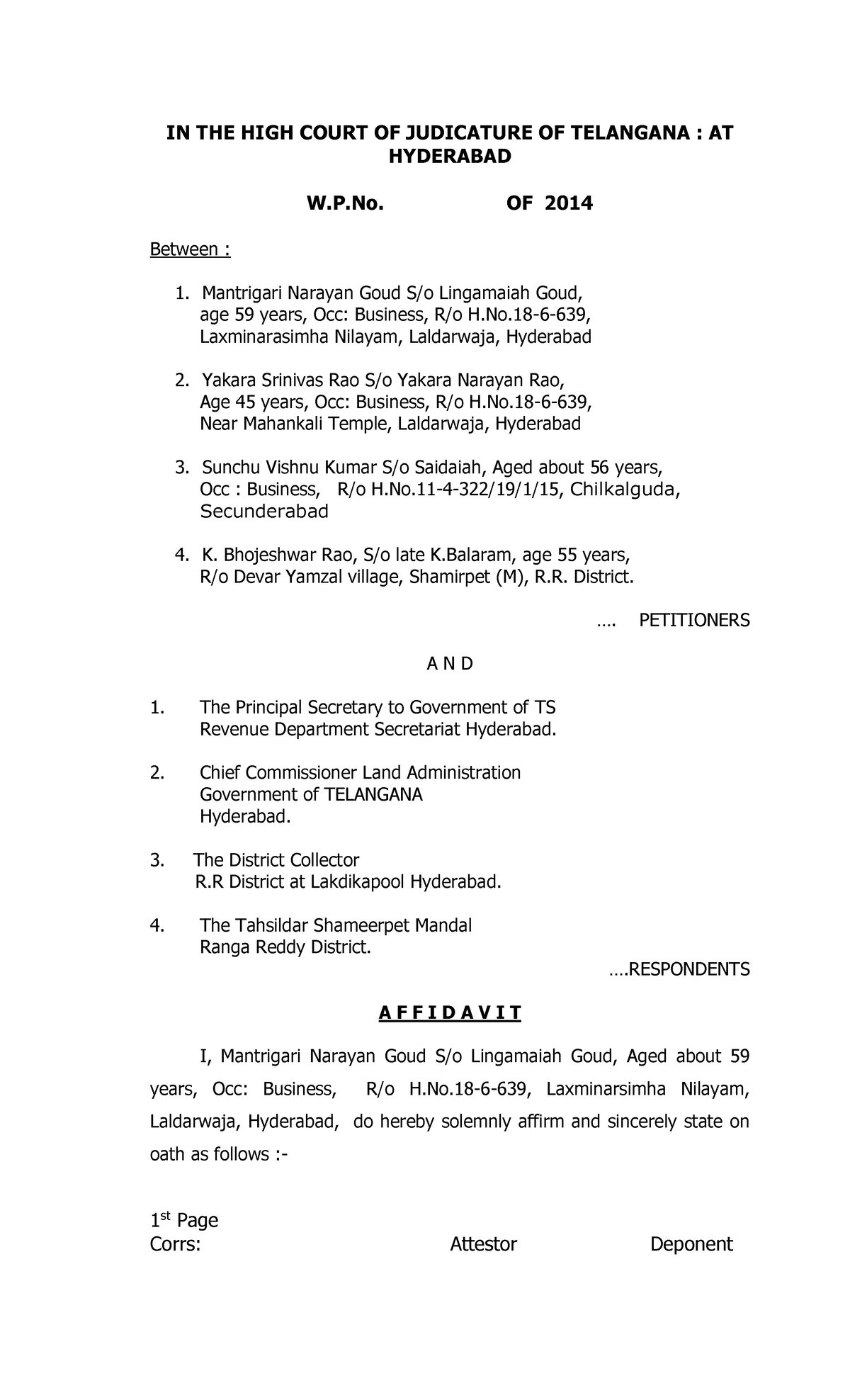 IN THE HIGH COURT OF JUDICATURE OF TELANGANA : AT HYDERABAD

W.P.No. OF 2014

Between :

1. Mantrigari Narayan Goud S/o Lingamaiah Goud, age 59 years, Occ: Business, R/o H.No.18-6-639, Laxminarasimha Nilayam, Laldarwaja, Hyderabad

2. Yakara Srinivas Rao S/o Yakara Narayan Rao, Age 45 years, Occ: Business, R/o H.No.18-6-639, Near Mahankali Temple, Laldarwaja, Hyderabad

3. Sunchu Vishnu Kumar S/o Saidaiah, Aged about 56 years, Occ : Business, R/o H.No.11-4-322/19/1/15, Chilkalguda, Secunderabad

4. K. Bhojeshwar Rao, S/o late K.Balaram, age 55 years, R/o Devar Yamzal village, Shamirpet (M), R.R. District.

…. PETITIONERS

A N D

1. The Principal Secretary to Government of TS Revenue Department Secretariat Hyderabad.

2. Chief Commissioner Land Administration Government of TELANGANA Hyderabad.

3. The District Collector R.R District at Lakdikapool Hyderabad.

4. The Tahsildar Shameerpet Mandal Ranga Reddy District.

….RESPONDENTS

A F F I D A V I T

I, Mantrigari Narayan Goud S/o Lingamaiah Goud, Aged about 59 years, Occ: Business, R/o H.No.18-6-639, Laxminarsimha Nilayam, Laldarwaja, Hyderabad, do hereby solemnly affirm and sincerely state on oath as follows :-

1$^{st}$ Page
Corrs: Attestor Deponent